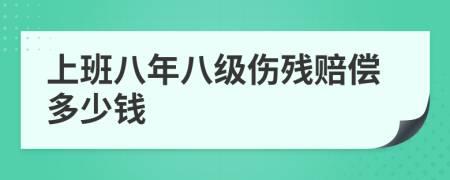 上班八年八级伤残赔偿多少钱